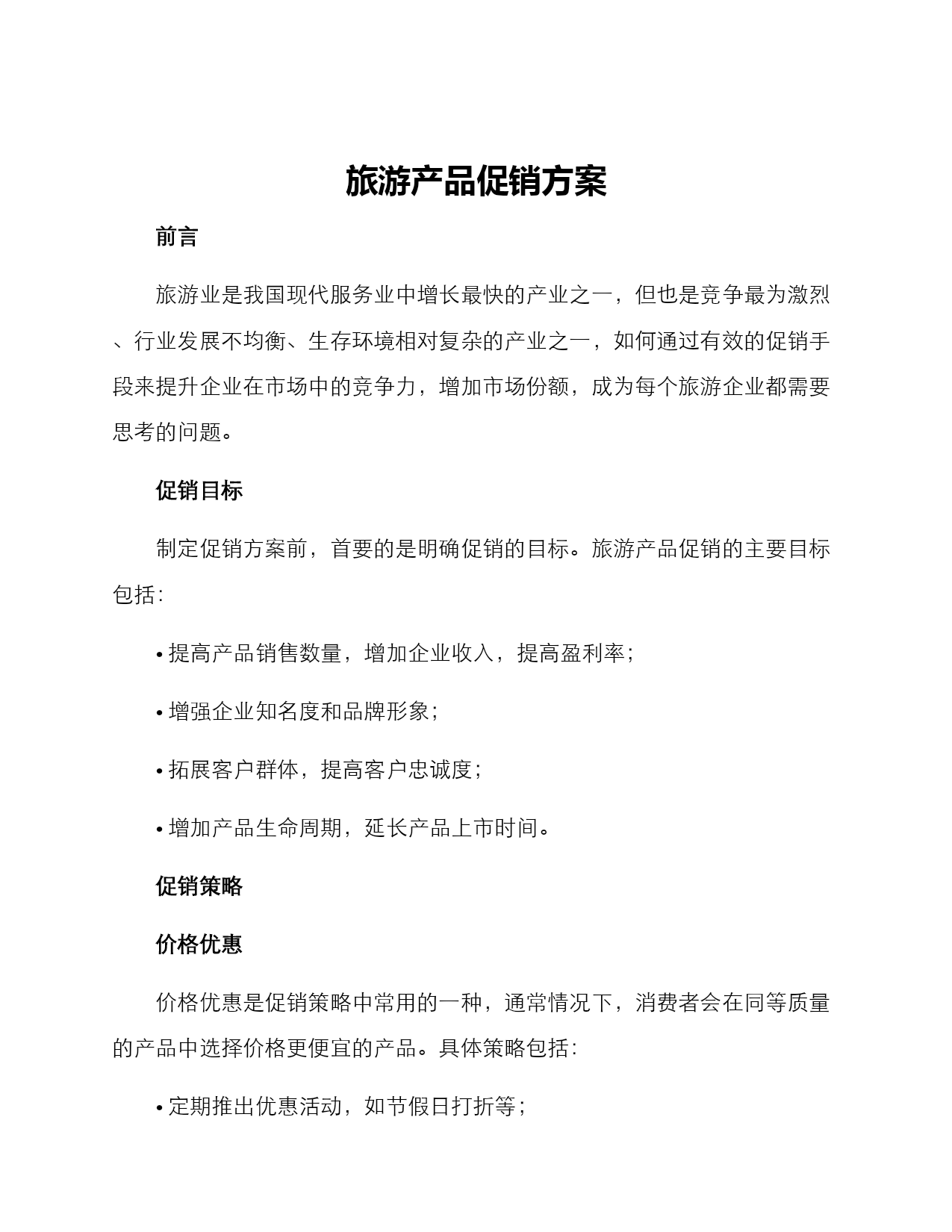 旅游产品促销方案

前言

旅游业是我国现代服务业中增长最快的产业之一，但也是竞争最为激烈、行业发展不均衡、生存环境相对复杂的产业之一，如何通过有效的促销手段来提升企业在市场中的竞争力，增加市场份额，成为每个旅游企业都需要思考的问题。

促销目标

制定促销方案前，首要的是明确促销的目标。旅游产品促销的主要目标包括：

• 提高产品销售数量，增加企业收入，提高盈利率；

• 增强企业知名度和品牌形象；

• 拓展客户群体，提高客户忠诚度；

• 增加产品生命周期，延长产品上市时间。

促销策略

价格优惠

价格优惠是促销策略中常用的一种，通常情况下，消费者会在同等质量的产品中选择价格更便宜的产品。具体策略包括：

• 定期推出优惠活动，如节假日打折等；